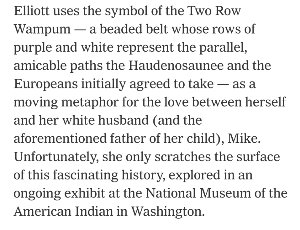 Elliott uses the symbol of the Two Row Wampum — a beaded belt whose rows of purple and white represent the parallel, amicable paths the Haudenosaunee and the Europeans initially agreed to take — as a moving metaphor for the love between herself and her white husband (and the aforementioned father of her child), Mike. Unfortunately, she only scratches the surface of this fascinating history, explored in an ongoing exhibit at the National Museum of the American Indian in Washington.